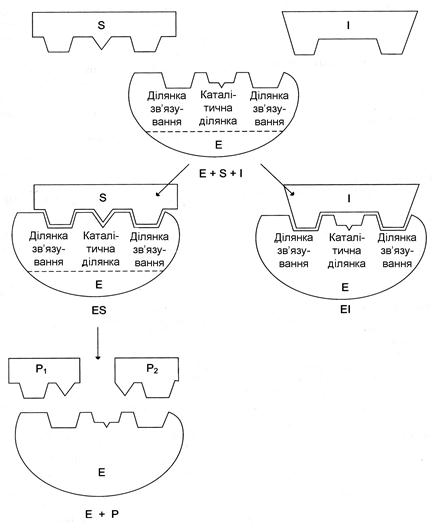 S

I

Ділянка зв'язування

Каталітична ділянка

Ділянка зв'язування

E

E + S + I

S

Ділянка зв'язування

Каталітична ділянка

Ділянка зв'язування

E

ES

I

Ділянка зв'язування

Каталітична ділянка

Ділянка зв'язування

E

EI

$P_1$

$P_2$

E

E + P